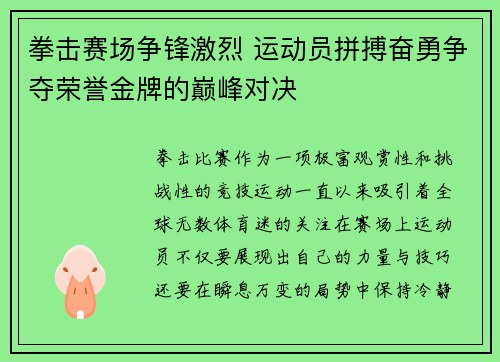 拳击赛场争锋激烈 运动员拼搏奋勇争夺荣誉金牌的巅峰对决

拳击比赛作为一项极富观赏性和挑战性的竞技运动一直以来吸引着全球无数体育迷的关注在赛场上运动员不仅要展现出自己的力量与技巧还要在瞬息万变的局势中保持冷静